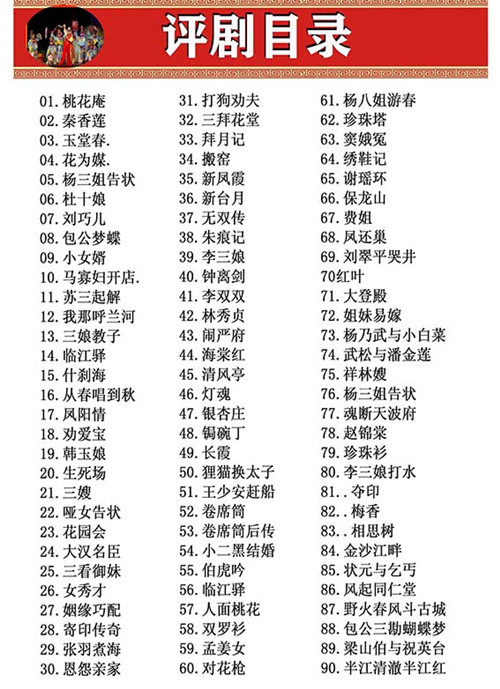 评剧目录

01. 桃花庵
02. 秦香莲
03. 玉堂春.
04. 花为媒.
05. 杨三姐告状
06. 杜十娘
07. 刘巧儿
08. 包公梦蝶
09. 小女婿
10. 马寡妇开店.
11. 苏三起解
12. 我那呼兰河
13. 三娘教子
14. 临江驿
15. 什刹海
16. 从春唱到秋
17. 凤阳情
18. 劝爱宝
19. 韩玉娘
20. 生死场
21. 三嫂
22. 哑女告状
23. 花园会
24. 大汉名臣
25. 三看御妹
26. 女秀才
27. 姻缘巧配
28. 寄印传奇
29. 张羽煮海
30. 恩怨亲家

31. 打狗劝夫
32. 三拜花堂
33. 拜月记
34. 搬窑
35. 新凤霞
36. 新台月
37. 无双传
38. 朱痕记
39. 李三娘
40. 钟离剑
41. 李双双
42. 林秀贞
43. 闹严府
44. 海棠红
45. 清风亭
46. 灯魂
47. 银杏庄
48. 锔碗丁
49. 长霞
50. 狸猫换太子
51. 王少安赶船
52. 卷席筒
53. 卷席筒后传
54. 小二黑结婚
55. 伯虎吟
56. 临江驿
57. 人面桃花
58. 双罗衫
59. 孟姜女
60. 对花枪

61. 杨八姐游春
62. 珍珠塔
63. 窦娥冤
64. 绣鞋记
65. 谢瑶环
66. 保龙山
67. 费姐
68. 凤还巢
69. 刘翠平哭井
70红叶
71. 大登殿
72. 姐妹易嫁
73. 杨乃武与小白菜
74. 武松与潘金莲
75. 祥林嫂
76. 杨三姐告状
77. 魂断天波府
78. 赵锦棠
79. 珍珠衫
80. 李三娘打水
81. . 夺印
82. . 梅香
83. . 相思树
84. 金沙江畔
85. 状元与乞丐
86. 风起同仁堂
87. 野火春风斗古城
88. 包公三勘蝴蝶梦
89. 梁山伯与祝英台
90. 半江清澈半江红